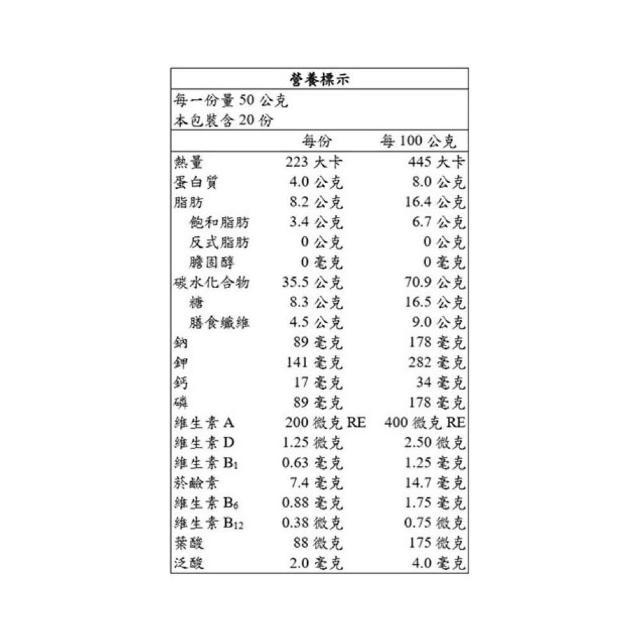 營養標示

每一份量 50 公克
本包裝含 20 份

| | 每份 | 每 100 公克 |
|---|---|---|
| 熱量 | 223 大卡 | 445 大卡 |
| 蛋白質 | 4.0 公克 | 8.0 公克 |
| 脂肪 | 8.2 公克 | 16.4 公克 |
| 飽和脂肪 | 3.4 公克 | 6.7 公克 |
| 反式脂肪 | 0 公克 | 0 公克 |
| 膽固醇 | 0 毫克 | 0 毫克 |
| 碳水化合物 | 35.5 公克 | 70.9 公克 |
| 糖 | 8.3 公克 | 16.5 公克 |
| 膳食纖維 | 4.5 公克 | 9.0 公克 |
| 鈉 | 89 毫克 | 178 毫克 |
| 鉀 | 141 毫克 | 282 毫克 |
| 鈣 | 17 毫克 | 34 毫克 |
| 磷 | 89 毫克 | 178 毫克 |
| 維生素 A | 200 微克 RE | 400 微克 RE |
| 維生素 D | 1.25 微克 | 2.50 微克 |
| 維生素 $B_1$ | 0.63 毫克 | 1.25 毫克 |
| 菸鹼素 | 7.4 毫克 | 14.7 毫克 |
| 維生素 $B_6$ | 0.88 毫克 | 1.75 毫克 |
| 維生素 $B_{12}$ | 0.38 微克 | 0.75 微克 |
| 葉酸 | 88 微克 | 175 微克 |
| 泛酸 | 2.0 毫克 | 4.0 毫克 |